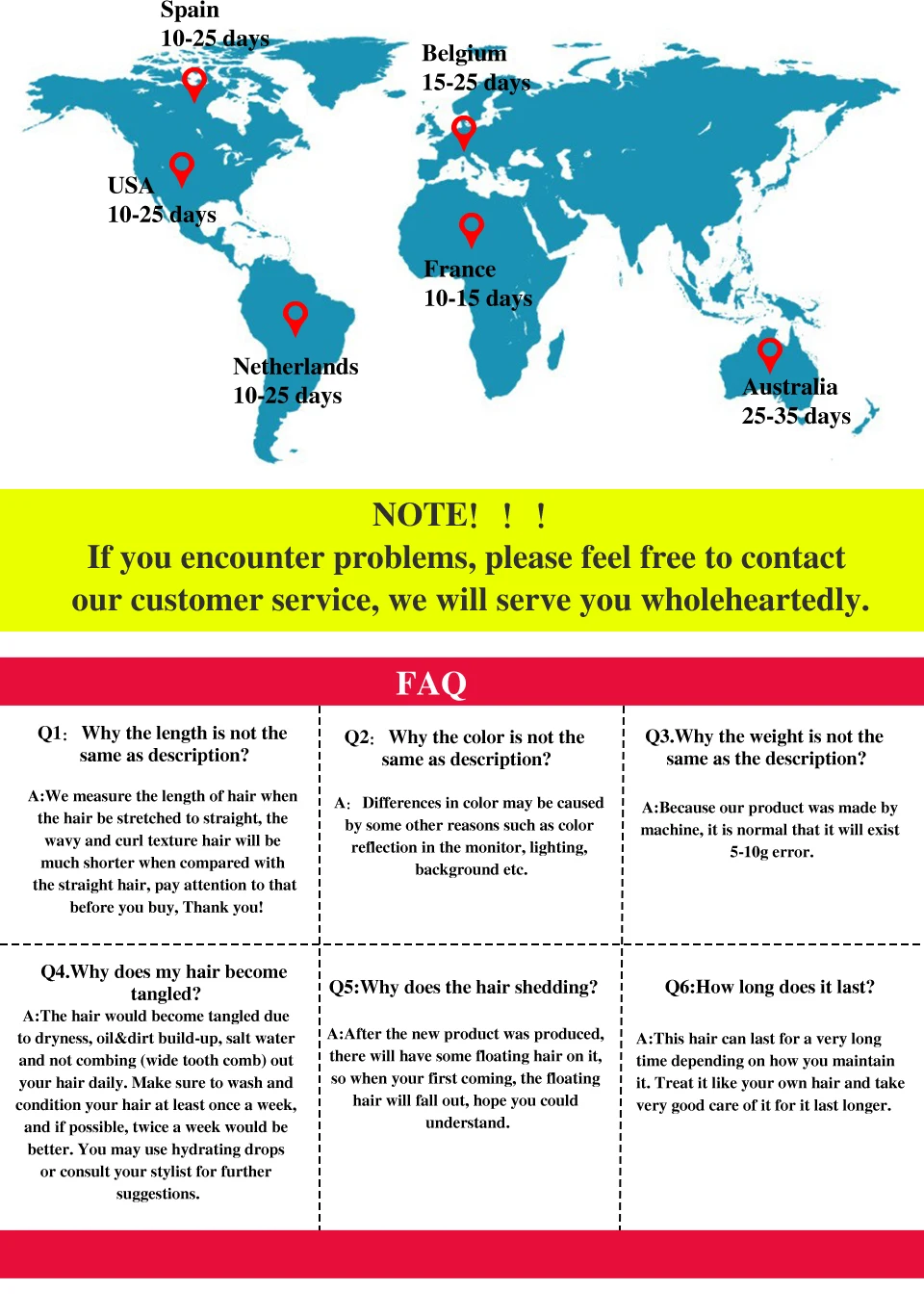 Spain
10-25 days

Belgium
15-25 days

USA
10-25 days

France
10-15 days

Netherlands
10-25 days

Australia
25-35 days

NOTE! ! !
If you encounter problems, please feel free to contact our customer service, we will serve you wholeheartedly.

FAQ

Q1: Why the length is not the same as description?

A:We measure the length of hair when the hair be stretched to straight, the wavy and curl texture hair will be much shorter when compared with the straight hair, pay attention to that before you buy, Thank you!

Q2: Why the color is not the same as description?

A: Differences in color may be caused by some other reasons such as color reflection in the monitor, lighting, background etc.

Q3.Why the weight is not the same as the description?

A:Because our product was made by machine, it is normal that it will exist 5-10g error.

Q4.Why does my hair become tangled?

A:The hair would become tangled due to dryness, oil&dirt build-up, salt water and not combing (wide tooth comb) out your hair daily. Make sure to wash and condition your hair at least once a week, and if possible, twice a week would be better. You may use hydrating drops or consult your stylist for further suggestions.

Q5:Why does the hair shedding?

A:After the new product was produced, there will have some floating hair on it, so when your first coming, the floating hair will fall out, hope you could understand.

Q6:How long does it last?

A:This hair can last for a very long time depending on how you maintain it. Treat it like your own hair and take very good care of it for it last longer.